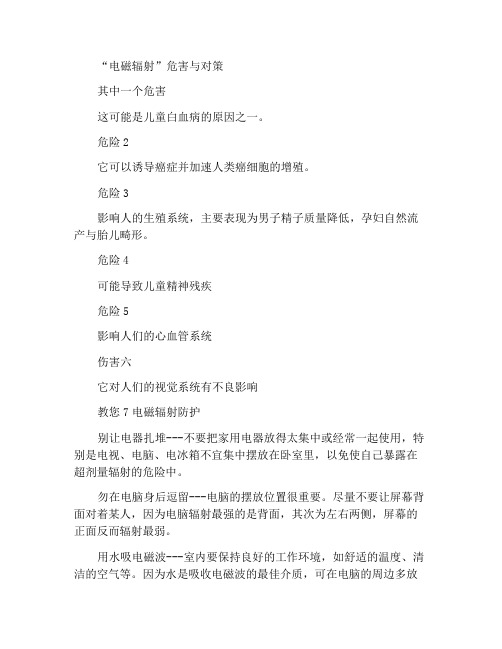 “电磁辐射”危害与对策

其中一个危害

这可能是儿童白血病的原因之一。

危险 2

它可以诱导癌症并加速人类癌细胞的增殖。

危险 3

影响人的生殖系统，主要表现为男子精子质量降低，孕妇自然流产与胎儿畸形。

危险 4

可能导致儿童精神残疾

危险 5

影响人们的心血管系统

伤害六

它对人们的视觉系统有不良影响

教您 7 电磁辐射防护

别让电器扎堆---不要把家用电器放得太集中或经常一起使用，特别是电视、电脑、电冰箱不宜集中摆放在卧室里，以免使自己暴露在超剂量辐射的危险中。

勿在电脑身后逗留---电脑的摆放位置很重要。尽量不要让屏幕背面对着某人，因为电脑辐射最强的是背面，其次为左右两侧，屏幕的正面反而辐射最弱。

用水吸电磁波---室内要保持良好的工作环境，如舒适的温度、清洁的空气等。因为水是吸收电磁波的最佳介质，可在电脑的周边多放